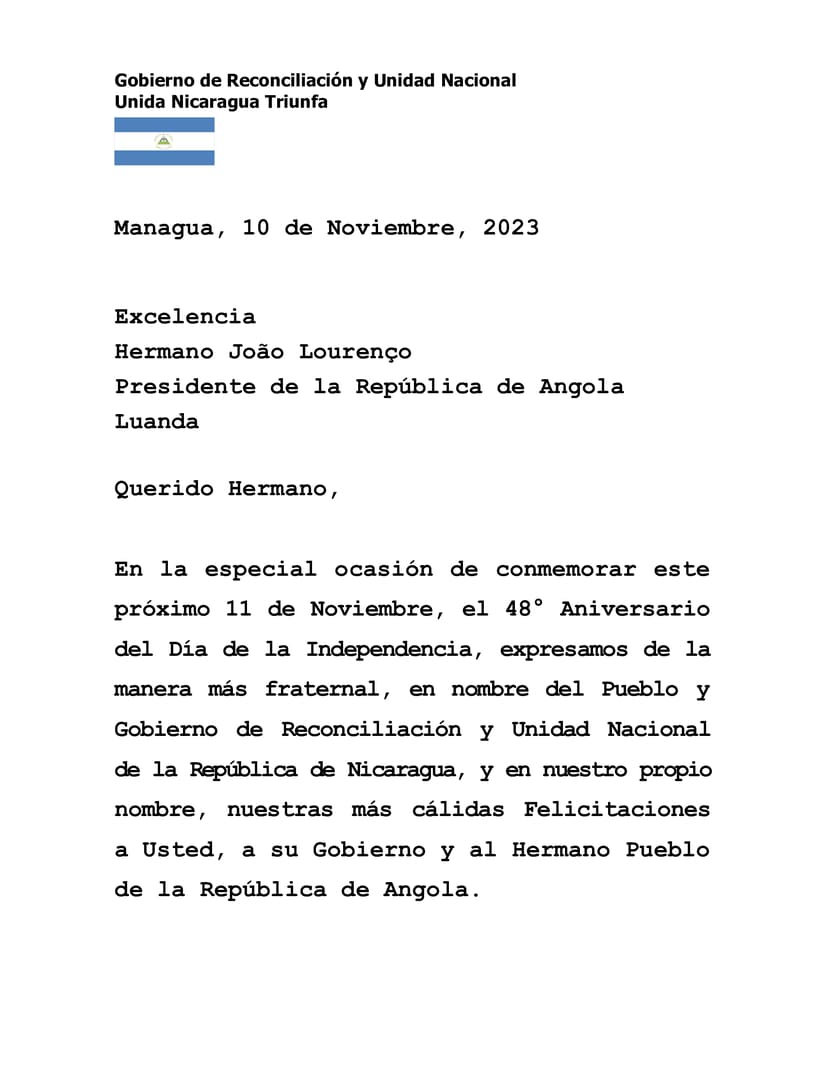 Gobierno de Reconciliación y Unidad Nacional
Unida Nicaragua Triunfa

Managua, 10 de Noviembre, 2023

Excelencia
Hermano João Lourenço
Presidente de la República de Angola
Luanda

Querido Hermano,

En la especial ocasión de conmemorar este próximo 11 de Noviembre, el 48° Aniversario del Día de la Independencia, expresamos de la manera más fraternal, en nombre del Pueblo y Gobierno de Reconciliación y Unidad Nacional de la República de Nicaragua, y en nuestro propio nombre, nuestras más cálidas Felicitaciones a Usted, a su Gobierno y al Hermano Pueblo de la República de Angola.